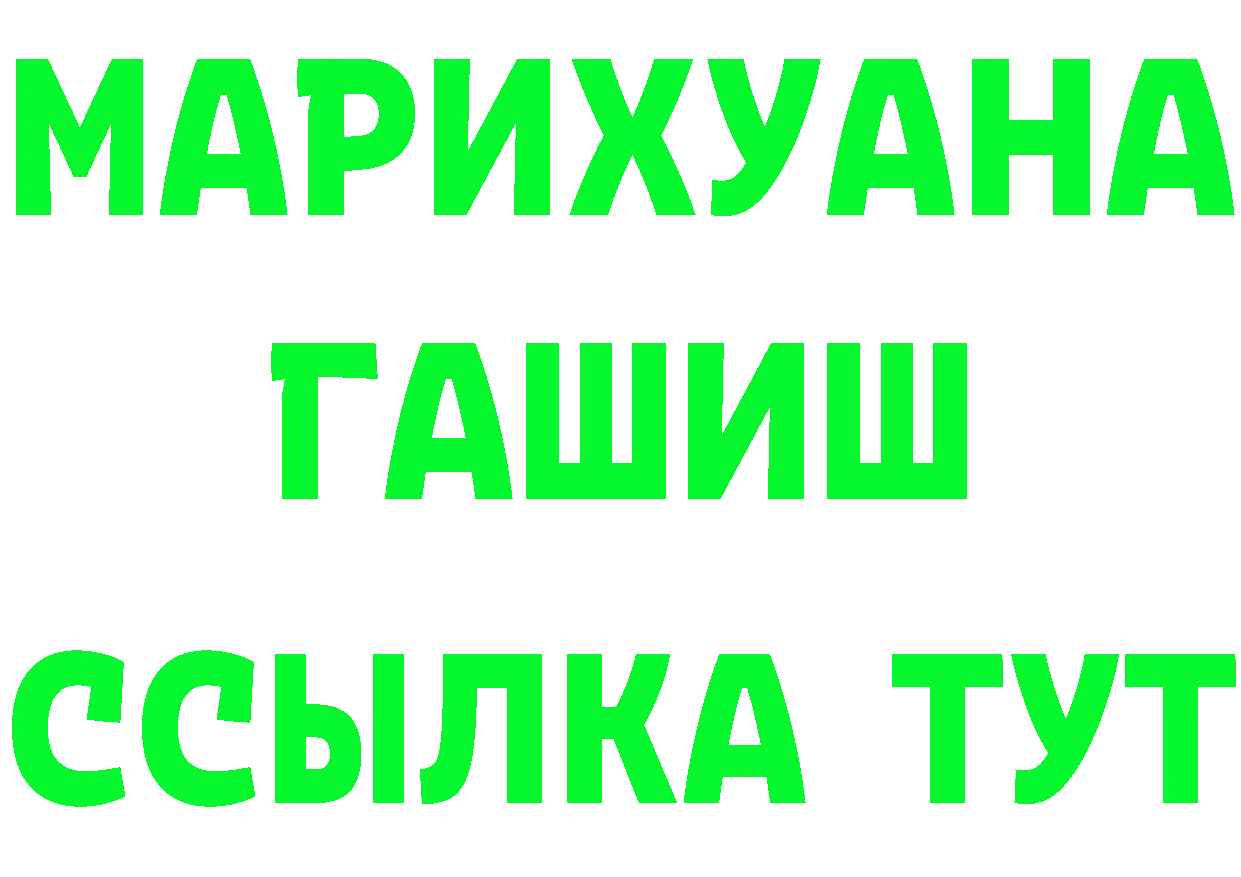 МАРИХУАНА
ГАШИШ
ССЫЛКА ТУТ